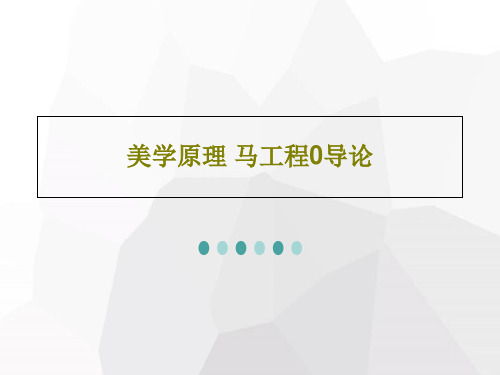 美学原理 马工程0导论